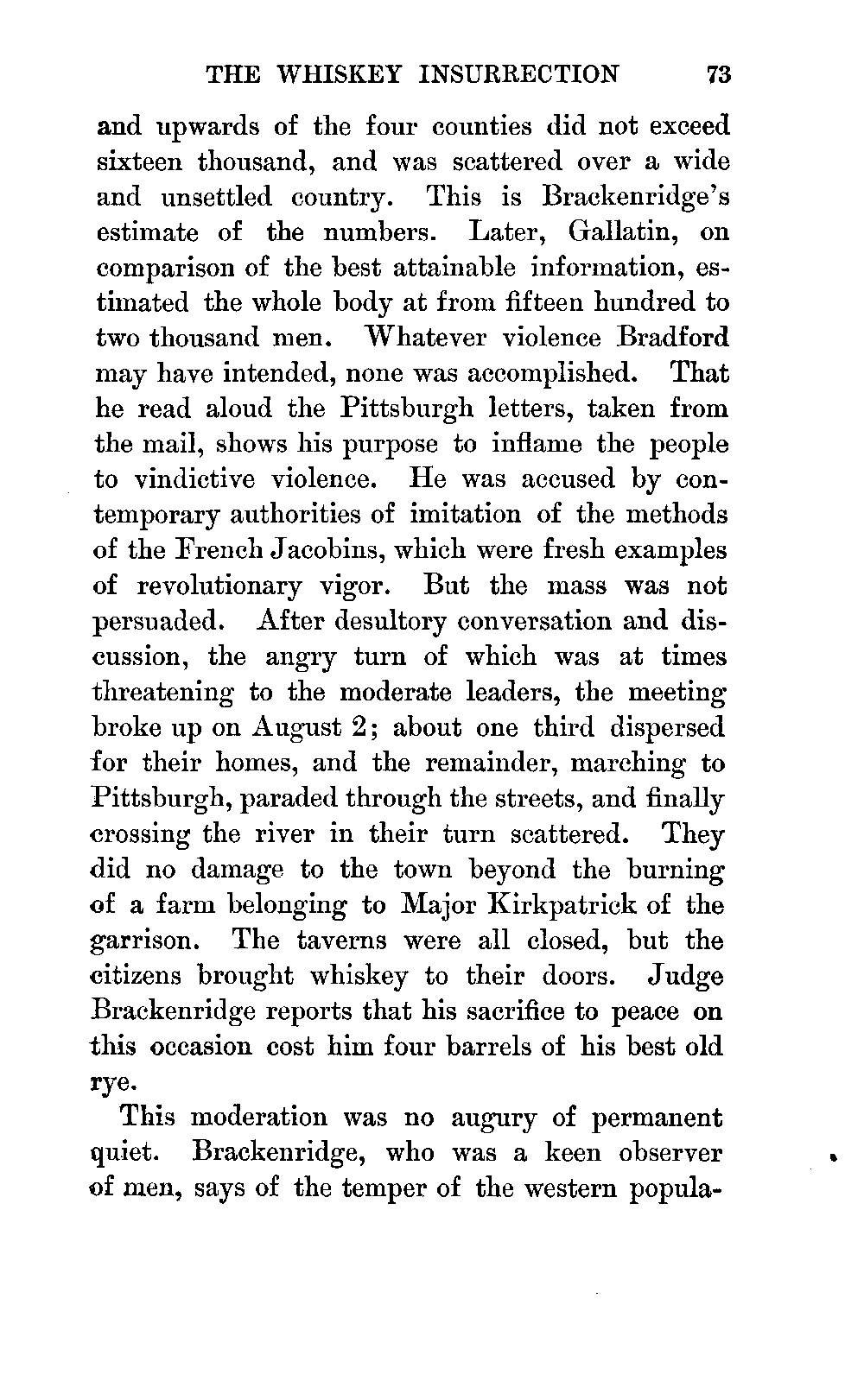 THE WHISKEY INSURRECTION 73

and upwards of the four counties did not exceed sixteen thousand, and was scattered over a wide and unsettled country. This is Brackenridge's estimate of the numbers. Later, Gallatin, on comparison of the best attainable information, estimated the whole body at from fifteen hundred to two thousand men. Whatever violence Bradford may have intended, none was accomplished. That he read aloud the Pittsburgh letters, taken from the mail, shows his purpose to inflame the people to vindictive violence. He was accused by contemporary authorities of imitation of the methods of the French Jacobins, which were fresh examples of revolutionary vigor. But the mass was not persuaded. After desultory conversation and discussion, the angry turn of which was at times threatening to the moderate leaders, the meeting broke up on August 2; about one third dispersed for their homes, and the remainder, marching to Pittsburgh, paraded through the streets, and finally crossing the river in their turn scattered. They did no damage to the town beyond the burning of a farm belonging to Major Kirkpatrick of the garrison. The taverns were all closed, but the citizens brought whiskey to their doors. Judge Brackenridge reports that his sacrifice to peace on this occasion cost him four barrels of his best old rye.

This moderation was no augury of permanent quiet. Brackenridge, who was a keen observer of men, says of the temper of the western popula-